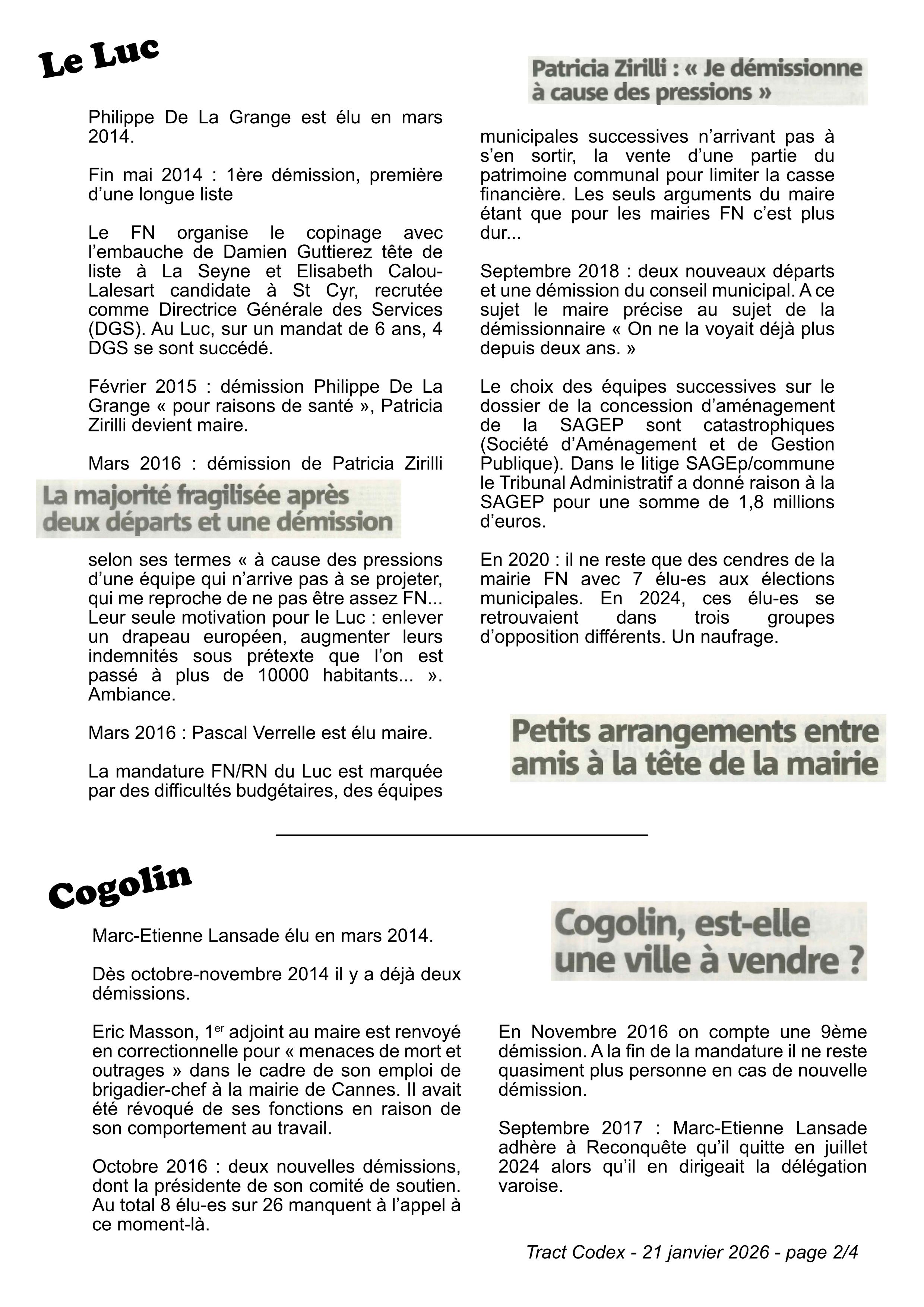 Le Luc

Philippe De La Grange est élu en mars 2014.

Fin mai 2014 : 1ère démission, première d'une longue liste

Le FN organise le copinage avec l'embauche de Damien Guttierez tête de liste à La Seyne et Elisabeth Calou-Lalesart candidate à St Cyr, recrutée comme Directrice Générale des Services (DGS). Au Luc, sur un mandat de 6 ans, 4 DGS se sont succédé.

Février 2015 : démission Philippe De La Grange « pour raisons de santé », Patricia Zirilli devient maire.

Mars 2016 : démission de Patricia Zirilli

La majorité fragilisée après deux départs et une démission

selon ses termes « à cause des pressions d'une équipe qui n'arrive pas à se projeter, qui me reproche de ne pas être assez FN... Leur seule motivation pour le Luc : enlever un drapeau européen, augmenter leurs indemnités sous prétexte que l'on est passé à plus de 10000 habitants... ». Ambiance.

Mars 2016 : Pascal Verrelle est élu maire.

La mandature FN/RN du Luc est marquée par des difficultés budgétaires, des équipes

Patricia Zirilli : « Je démissionne à cause des pressions »

municipales successives n'arrivant pas à s'en sortir, la vente d'une partie du patrimoine communal pour limiter la casse financière. Les seuls arguments du maire étant que pour les mairies FN c'est plus dur...

Septembre 2018 : deux nouveaux départs et une démission du conseil municipal. A ce sujet le maire précise au sujet de la démissionnaire « On ne la voyait déjà plus depuis deux ans. »

Le choix des équipes successives sur le dossier de la concession d'aménagement de la SAGEP sont catastrophiques (Société d'Aménagement et de Gestion Publique). Dans le litige SAGEp/commune le Tribunal Administratif a donné raison à la SAGEP pour une somme de 1,8 millions d'euros.

En 2020 : il ne reste que des cendres de la mairie FN avec 7 élu-es aux élections municipales. En 2024, ces élu-es se retrouvaient dans trois groupes d'opposition différents. Un naufrage.

Petits arrangements entre amis à la tête de la mairie

Cogolin

Marc-Etienne Lansade élu en mars 2014.

Dès octobre-novembre 2014 il y a déjà deux démissions.

Eric Masson, 1$^{er}$ adjoint au maire est renvoyé en correctionnelle pour « menaces de mort et outrages » dans le cadre de son emploi de brigadier-chef à la mairie de Cannes. Il avait été révoqué de ses fonctions en raison de son comportement au travail.

Octobre 2016 : deux nouvelles démissions, dont la présidente de son comité de soutien. Au total 8 élu-es sur 26 manquent à l'appel à ce moment-là.

Cogolin, est-elle une ville à vendre ?

En Novembre 2016 on compte une 9ème démission. A la fin de la mandature il ne reste quasiment plus personne en cas de nouvelle démission.

Septembre 2017 : Marc-Etienne Lansade adhère à Reconquête qu'il quitte en juillet 2024 alors qu'il en dirigeait la délégation varoise.

Tract Codex - 21 janvier 2026 - page 2/4